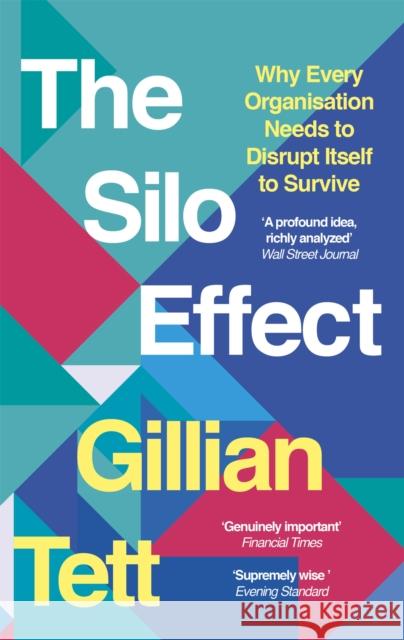 The Silo Effect

Why Every Organisation Needs to Disrupt Itself to Survive

'A profound idea, richly analyzed'
Wall Street Journal

Gillian Tett

'Genuinely important'
Financial Times

'Supremely wise '
Evening Standard